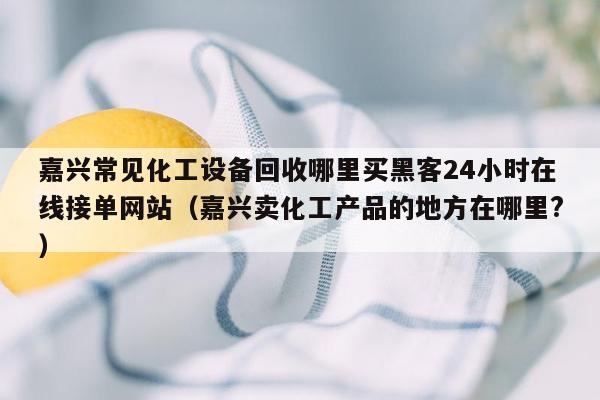 嘉兴常见化工设备回收哪里买黑客24小时在线接单网站（嘉兴卖化工产品的地方在哪里？）